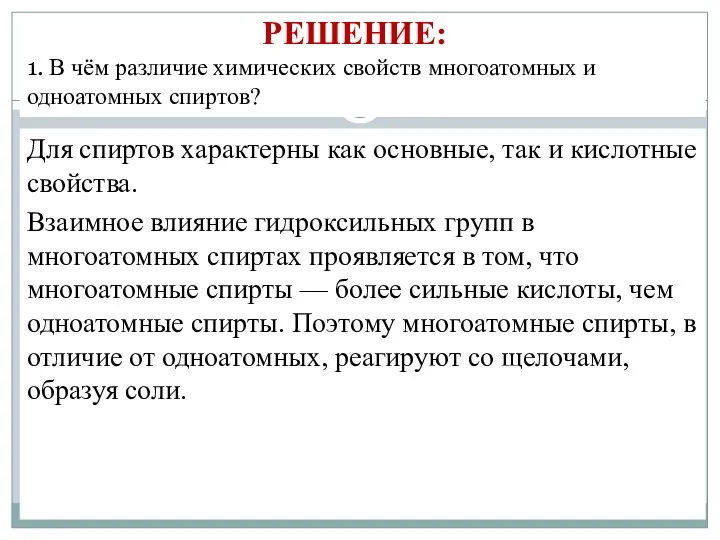 РЕШЕНИЕ:

1. В чём различие химических свойств многоатомных и одноатомных спиртов?

Для спиртов характерны как основные, так и кислотные свойства.

Взаимное влияние гидроксильных групп в многоатомных спиртах проявляется в том, что многоатомные спирты — более сильные кислоты, чем одноатомные спирты. Поэтому многоатомные спирты, в отличие от одноатомных, реагируют со щелочами, образуя соли.